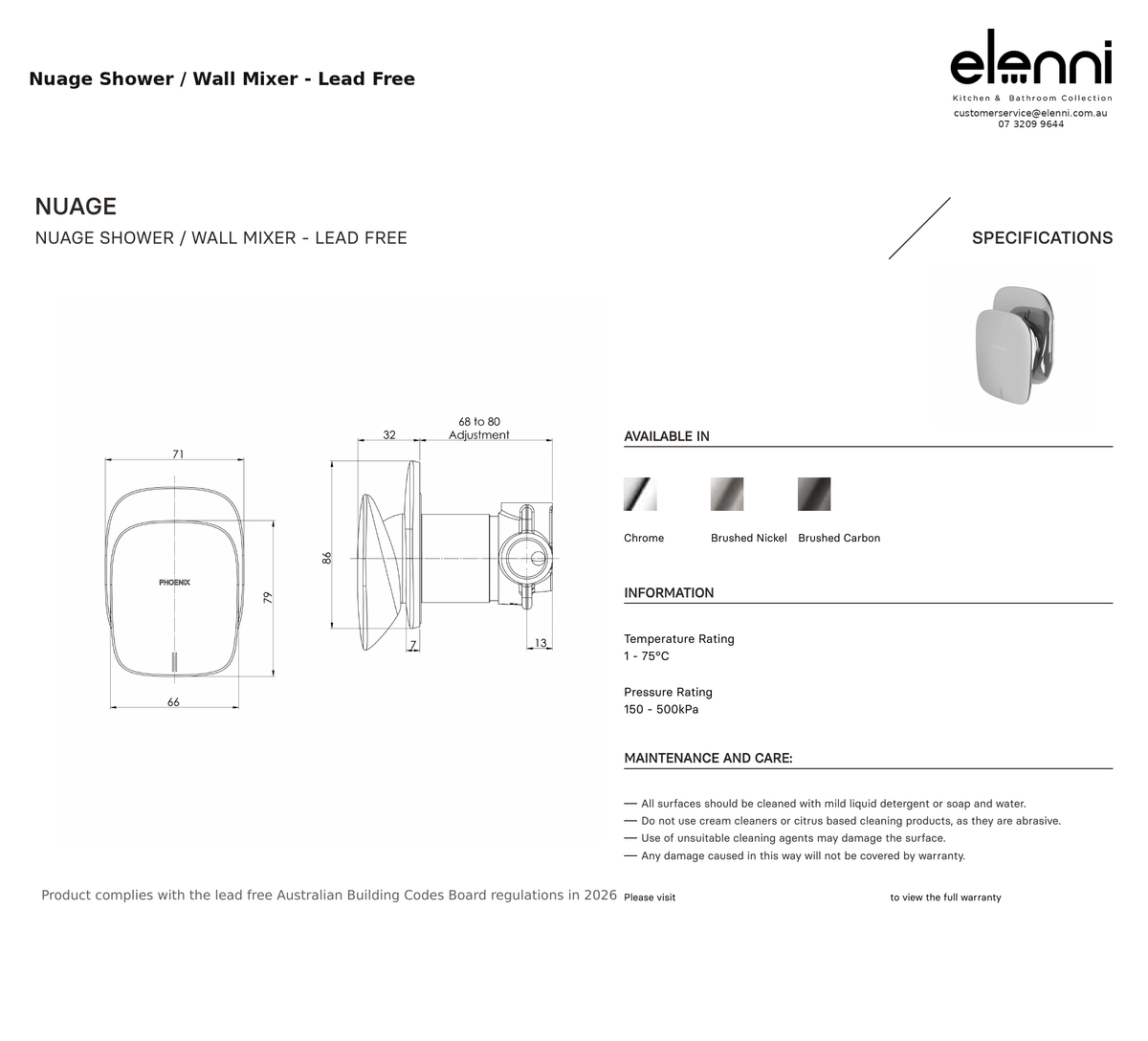 Nuage Shower / Wall Mixer - Lead Free

elenni
Kitchen & Bathroom Collection
customerservice@elenni.com.au
07 3209 9644

NUAGE
NUAGE SHOWER / WALL MIXER - LEAD FREE

SPECIFICATIONS

71
PHOENIX
79
66

32
68 to 80 Adjustment
86
7
13

AVAILABLE IN

Chrome
Brushed Nickel
Brushed Carbon

INFORMATION

Temperature Rating
1 - 75°C

Pressure Rating
150 - 500kPa

MAINTENANCE AND CARE:

— All surfaces should be cleaned with mild liquid detergent or soap and water.
— Do not use cream cleaners or citrus based cleaning products, as they are abrasive.
— Use of unsuitable cleaning agents may damage the surface.
— Any damage caused in this way will not be covered by warranty.

Product complies with the lead free Australian Building Codes Board regulations in 2026

Please visit to view the full warranty